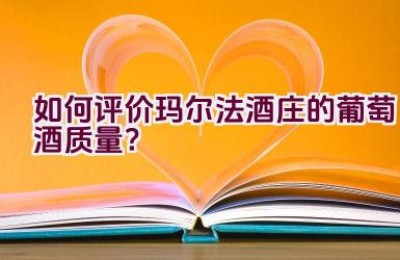 如何评价玛尔法酒庄的葡萄酒质量？